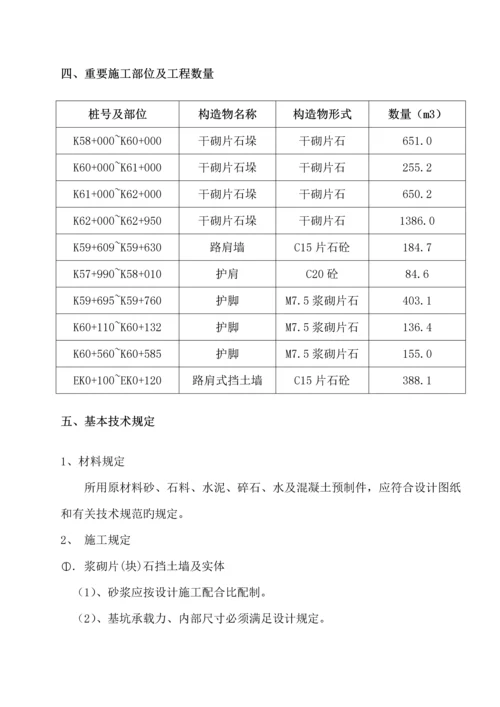 四、重要施工部位及工程数量

| 桩号及部位 | 构造物名称 | 构造物形式 | 数量（m3） |
|---|---|---|---|
| K58+000~K60+000 | 干砌片石垛 | 干砌片石 | 651.0 |
| K60+000~K61+000 | 干砌片石垛 | 干砌片石 | 255.2 |
| K61+000~K62+000 | 干砌片石垛 | 干砌片石 | 650.2 |
| K62+000~K62+950 | 干砌片石垛 | 干砌片石 | 1386.0 |
| K59+609~K59+630 | 路肩墙 | C15 片石砼 | 184.7 |
| K57+990~K58+010 | 护肩 | C20 砼 | 84.6 |
| K59+695~K59+760 | 护脚 | M7.5 浆砌片石 | 403.1 |
| K60+110~K60+132 | 护脚 | M7.5 浆砌片石 | 136.4 |
| K60+560~K60+585 | 护脚 | M7.5 浆砌片石 | 155.0 |
| EK0+100~EK0+120 | 路肩式挡土墙 | C15 片石砼 | 388.1 |

五、基本技术规定

1、材料规定

所用原材料砂、石料、水泥、碎石、水及混凝土预制件，应符合设计图纸和有关技术规范旳规定。

2、 施工规定

①. 浆砌片(块)石挡土墙及实体

（1）、砂浆应按设计施工配合比配制。

（2）、基坑承载力、内部尺寸必须满足设计规定。